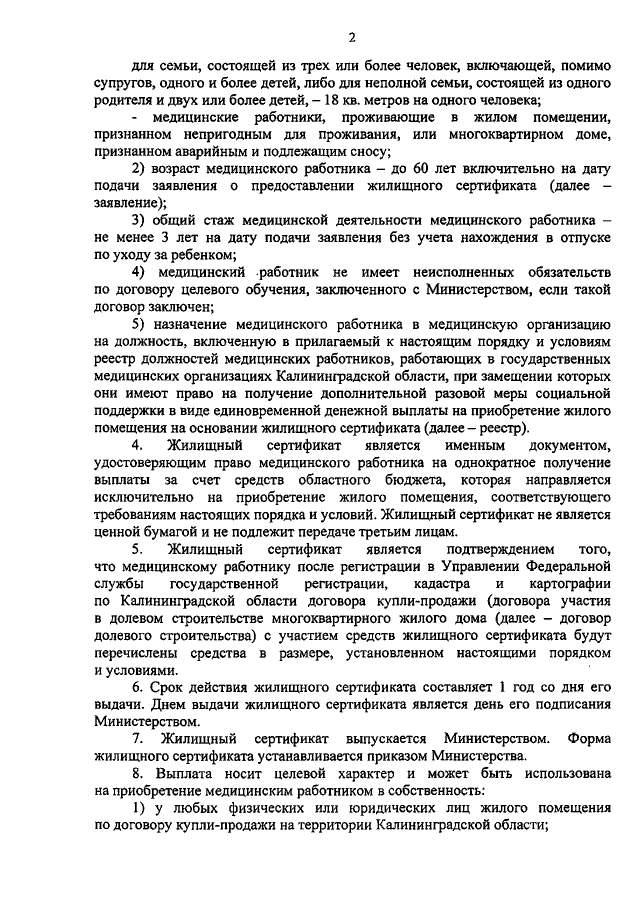 2

для семьи, состоящей из трех или более человек, включающей, помимо супругов, одного и более детей, либо для неполной семьи, состоящей из одного родителя и двух или более детей, – 18 кв. метров на одного человека;

- медицинские работники, проживающие в жилом помещении, признанном непригодным для проживания, или многоквартирном доме, признанном аварийным и подлежащим сносу;

2) возраст медицинского работника – до 60 лет включительно на дату подачи заявления о предоставлении жилищного сертификата (далее – заявление);

3) общий стаж медицинской деятельности медицинского работника – не менее 3 лет на дату подачи заявления без учета нахождения в отпуске по уходу за ребенком;

4) медицинский работник не имеет неисполненных обязательств по договору целевого обучения, заключенного с Министерством, если такой договор заключен;

5) назначение медицинского работника в медицинскую организацию на должность, включенную в прилагаемый к настоящим порядку и условиям реестр должностей медицинских работников, работающих в государственных медицинских организациях Калининградской области, при замещении которых они имеют право на получение дополнительной разовой меры социальной поддержки в виде единовременной денежной выплаты на приобретение жилого помещения на основании жилищного сертификата (далее – реестр).

4. Жилищный сертификат является именным документом, удостоверяющим право медицинского работника на однократное получение выплаты за счет средств областного бюджета, которая направляется исключительно на приобретение жилого помещения, соответствующего требованиям настоящих порядка и условий. Жилищный сертификат не является ценной бумагой и не подлежит передаче третьим лицам.

5. Жилищный сертификат является подтверждением того, что медицинскому работнику после регистрации в Управлении Федеральной службы государственной регистрации, кадастра и картографии по Калининградской области договора купли-продажи (договора участия в долевом строительстве многоквартирного жилого дома (далее – договор долевого строительства) с участием средств жилищного сертификата будут перечислены средства в размере, установленном настоящими порядком и условиями.

6. Срок действия жилищного сертификата составляет 1 год со дня его выдачи. Днем выдачи жилищного сертификата является день его подписания Министерством.

7. Жилищный сертификат выпускается Министерством. Форма жилищного сертификата устанавливается приказом Министерства.

8. Выплата носит целевой характер и может быть использована на приобретение медицинским работником в собственность:

1) у любых физических или юридических лиц жилого помещения по договору купли-продажи на территории Калининградской области;